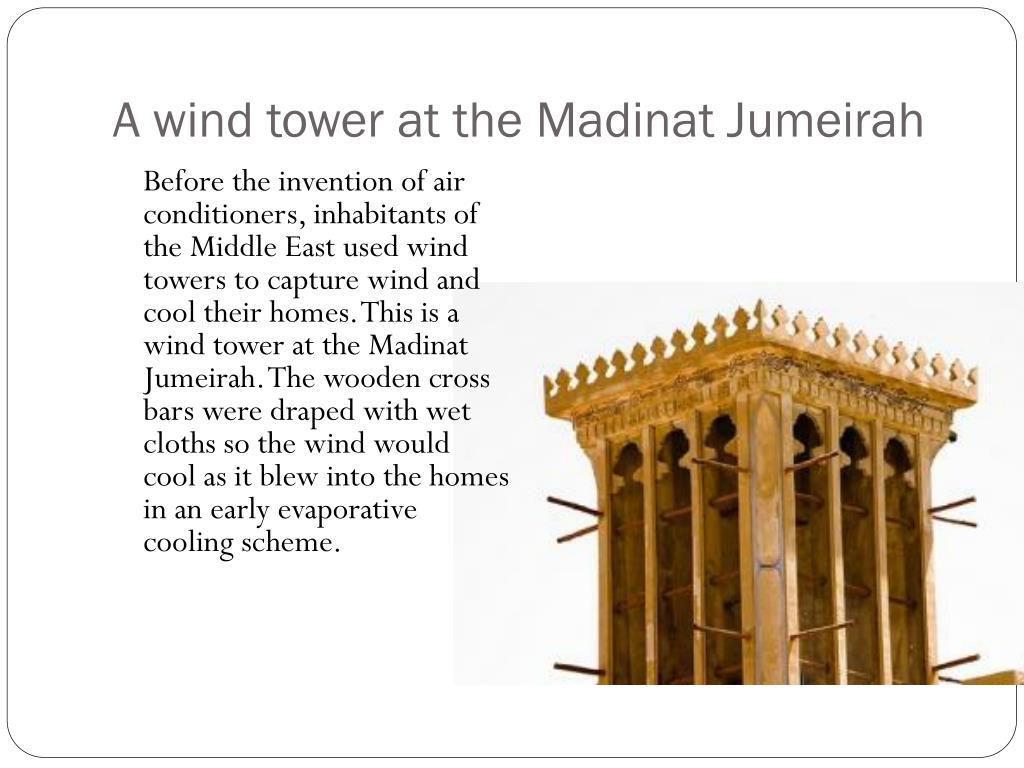 A wind tower at the Madinat Jumeirah

Before the invention of air conditioners, inhabitants of the Middle East used wind towers to capture wind and cool their homes. This is a wind tower at the Madinat Jumeirah. The wooden cross bars were draped with wet cloths so the wind would cool as it blew into the homes in an early evaporative cooling scheme.